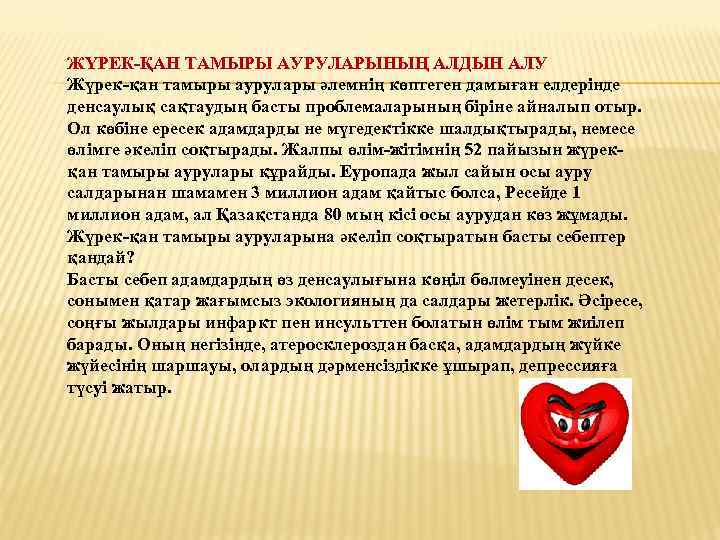 ЖҮРЕК-ҚАН ТАМЫРЫ АУРУЛАРЫНЫҢ АЛДЫН АЛУ

Жүрек-қан тамыры аурулары әлемнің көптеген дамыған елдерінде денсаулық сақтаудың басты проблемаларының біріне айналып отыр. Ол көбіне ересек адамдарды не мүгедектікке шалдықтырады, немесе өлімге әкеліп соқтырады. Жалпы өлім-жітімнің 52 пайызын жүрек-қан тамыры аурулары құрайды. Еуропада жыл сайын осы ауру салдарынан шамамен 3 миллион адам қайтыс болса, Ресейде 1 миллион адам, ал Қазақстанда 80 мың кісі осы аурудан көз жұмады. Жүрек-қан тамыры ауруларына әкеліп соқтыратын басты себептер қандай?

Басты себеп адамдардың өз денсаулығына көңіл бөлмеуінен десек, сонымен қатар жағымсыз экологияның да салдары жетерлік. Әсіресе, соңғы жылдары инфаркт пен инсульттен болатын өлім тым жиілеп барады. Оның негізінде, атеросклероздан басқа, адамдардың жүйке жүйесінің шаршауы, олардың дәрменсіздікке ұшырап, депрессияға түсуі жатыр.